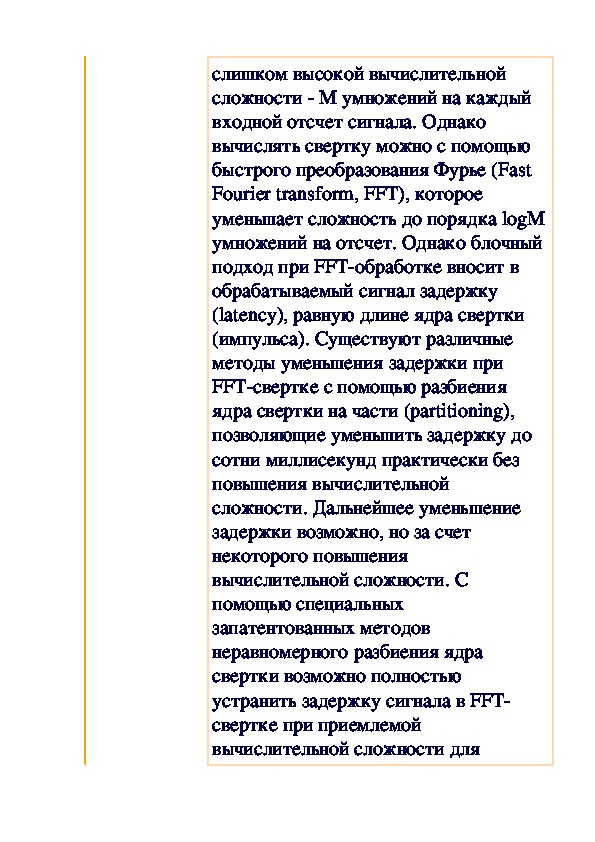 слишком высокой вычислительной сложности - M умножений на каждый входной отсчет сигнала. Однако вычислять свертку можно с помощью быстрого преобразования Фурье (Fast Fourier transform, FFT), которое уменьшает сложность до порядка logM умножений на отсчет. Однако блочный подход при FFT-обработке вносит в обрабатываемый сигнал задержку (latency), равную длине ядра свертки (импульса). Существуют различные методы уменьшения задержки при FFT-свертке с помощью разбиения ядра свертки на части (partitioning), позволяющие уменьшить задержку до сотни миллисекунд практически без повышения вычислительной сложности. Дальнейшее уменьшение задержки возможно, но за счет некоторого повышения вычислительной сложности. С помощью специальных запатентованных методов неравномерного разбиения ядра свертки возможно полностью устранить задержку сигнала в FFT-свертке при приемлемой вычислительной сложности для